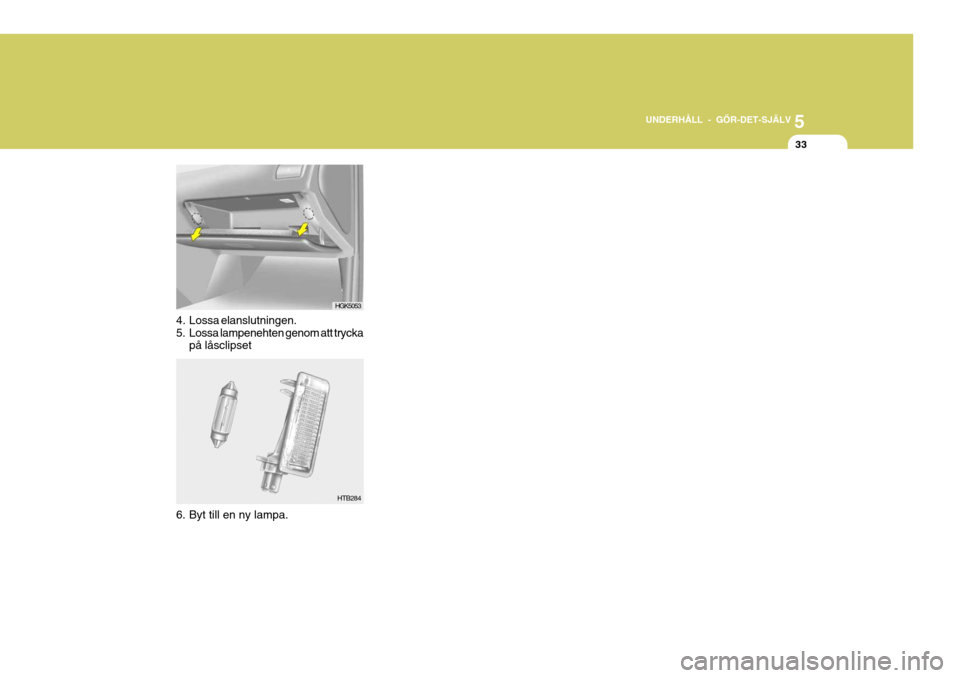 UNDERHÅLL - GÖR-DET-SJÄLV 5

33

HGK5053

4. Lossa elanslutningen.
5. Lossa lampenehten genom att trycka på låsclipset

HTB284

6. Byt till en ny lampa.

carmanualsonline.info